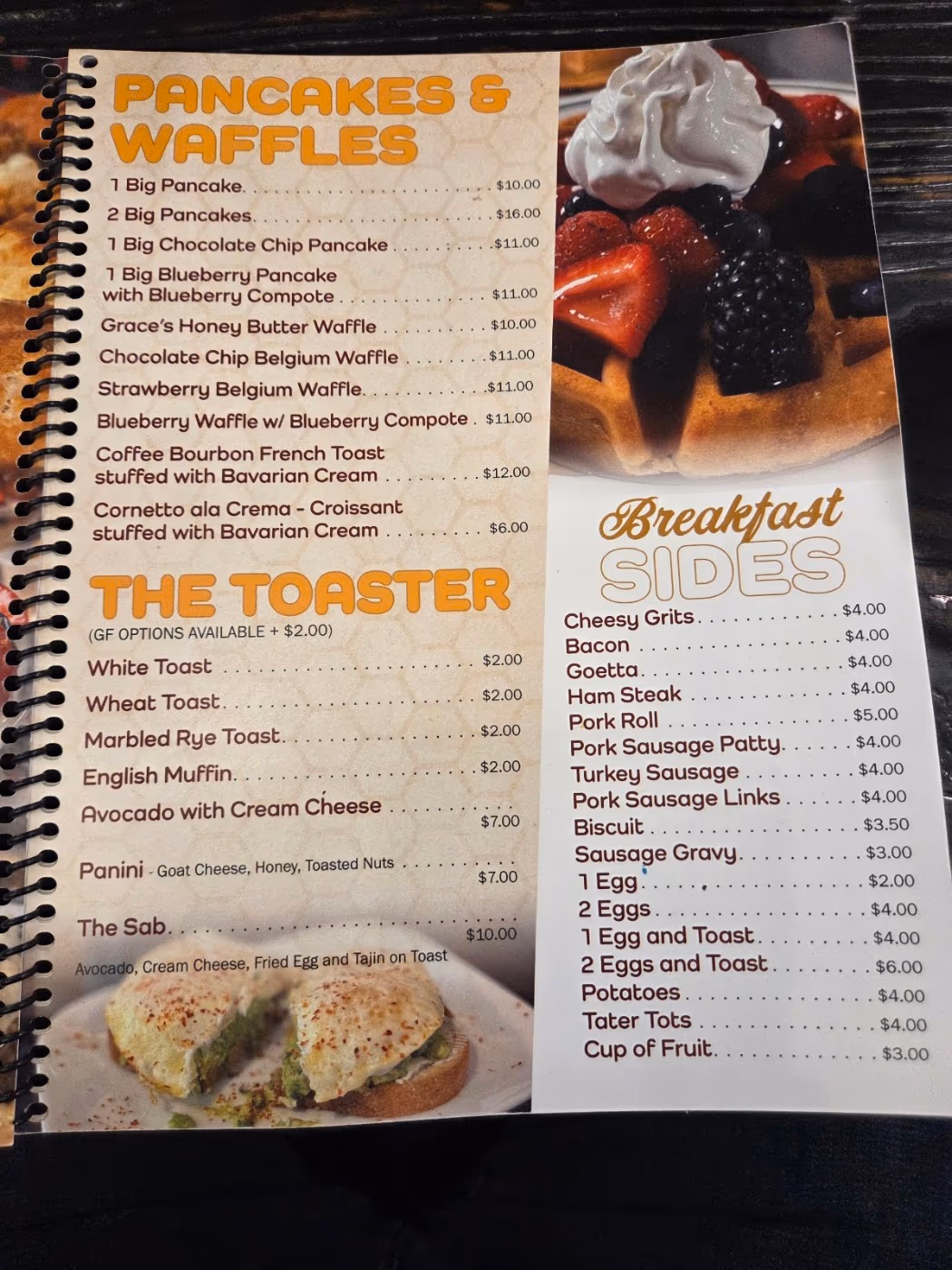 PANCAKES & WAFFLES

1 Big Pancake $10.00
2 Big Pancakes $16.00
1 Big Chocolate Chip Pancake $11.00
1 Big Blueberry Pancake with Blueberry Compote $11.00
Grace's Honey Butter Waffle $10.00
Chocolate Chip Belgium Waffle $11.00
Strawberry Belgium Waffle $11.00
Blueberry Waffle w/ Blueberry Compote $11.00
Coffee Bourbon French Toast stuffed with Bavarian Cream $12.00
Cornetto ala Crema - Croissant stuffed with Bavarian Cream $6.00

THE TOASTER
(GF OPTIONS AVAILABLE + $2.00)

White Toast $2.00
Wheat Toast $2.00
Marbled Rye Toast $2.00
English Muffin $2.00
Avocado with Cream Cheese $7.00
Panini - Goat Cheese, Honey, Toasted Nuts $7.00
The Sab $10.00
Avocado, Cream Cheese, Fried Egg and Tajin on Toast

Breakfast SIDES

Cheesy Grits $4.00
Bacon $4.00
Goetta $4.00
Ham Steak $4.00
Pork Roll $5.00
Pork Sausage Patty $4.00
Turkey Sausage $4.00
Pork Sausage Links $4.00
Biscuit $3.50
Sausage Gravy $3.00
1 Egg $2.00
2 Eggs $4.00
1 Egg and Toast $4.00
2 Eggs and Toast $6.00
Potatoes $4.00
Tater Tots $4.00
Cup of Fruit $3.00